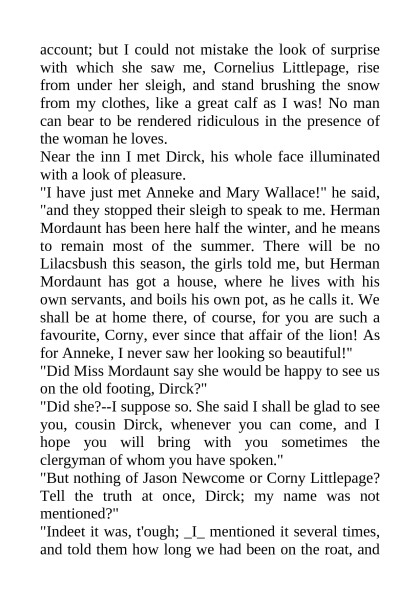 account; but I could not mistake the look of surprise with which she saw me, Cornelius Littlepage, rise from under her sleigh, and stand brushing the snow from my clothes, like a great calf as I was! No man can bear to be rendered ridiculous in the presence of the woman he loves.

Near the inn I met Dirck, his whole face illuminated with a look of pleasure.

"I have just met Anneke and Mary Wallace!" he said, "and they stopped their sleigh to speak to me. Herman Mordaunt has been here half the winter, and he means to remain most of the summer. There will be no Lilacsbush this season, the girls told me, but Herman Mordaunt has got a house, where he lives with his own servants, and boils his own pot, as he calls it. We shall be at home there, of course, for you are such a favourite, Corny, ever since that affair of the lion! As for Anneke, I never saw her looking so beautiful!"

"Did Miss Mordaunt say she would be happy to see us on the old footing, Dirck?"

"Did she?--I suppose so. She said I shall be glad to see you, cousin Dirck, whenever you can come, and I hope you will bring with you sometimes the clergyman of whom you have spoken."

"But nothing of Jason Newcome or Corny Littlepage? Tell the truth at once, Dirck; my name was not mentioned?"

"Indeet it was, t'ough; _I_ mentioned it several times, and told them how long we had been on the roat, and